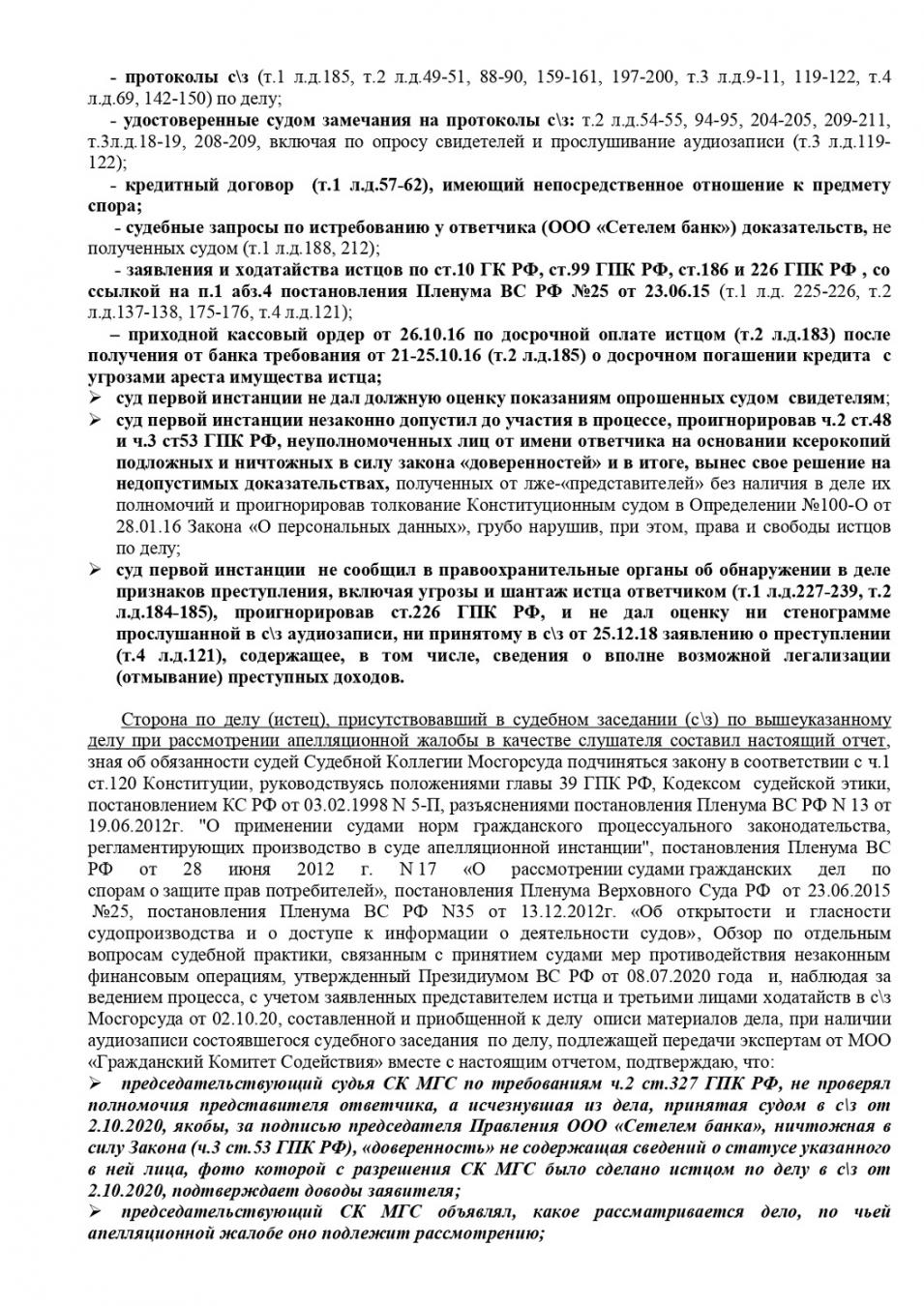 - протоколы с\з (т.1 л.д.185, т.2 л.д.49-51, 88-90, 159-161, 197-200, т.3 л.д.9-11, 119-122, т.4 л.д.69, 142-150) по делу;

- удостоверенные судом замечания на протоколы с\з: т.2 л.д.54-55, 94-95, 204-205, 209-211, т.3л.д.18-19, 208-209, включая по опросу свидетелей и прослушивание аудиозаписи (т.3 л.д.119-122);

- кредитный договор (т.1 л.д.57-62), имеющий непосредственное отношение к предмету спора;

- судебные запросы по истребованию у ответчика (ООО «Сетелем банк») доказательств, не полученных судом (т.1 л.д.188, 212);

- заявления и ходатайства истцов по ст.10 ГК РФ, ст.99 ГПК РФ, ст.186 и 226 ГПК РФ , со ссылкой на п.1 абз.4 постановления Пленума ВС РФ №25 от 23.06.15 (т.1 л.д. 225-226, т.2 л.д.137-138, 175-176, т.4 л.д.121);

– приходной кассовый ордер от 26.10.16 по досрочной оплате истцом (т.2 л.д.183) после получения от банка требования от 21-25.10.16 (т.2 л.д.185) о досрочном погашении кредита с угрозами ареста имущества истца;

➢ суд первой инстанции не дал должную оценку показаниям опрошенных судом свидетелям;

➢ суд первой инстанции незаконно допустил до участия в процессе, проигнорировав ч.2 ст.48 и ч.3 ст53 ГПК РФ, неуполномоченных лиц от имени ответчика на основании ксерокопий подложных и ничтожных в силу закона «доверенностей» и в итоге, вынес свое решение на недопустимых доказательствах, полученных от лже-«представителей» без наличия в деле их полномочий и проигнорировав толкование Конституционным судом в Определении №100-О от 28.01.16 Закона «О персональных данных», грубо нарушив, при этом, права и свободы истцов по делу;

➢ суд первой инстанции не сообщил в правоохранительные органы об обнаружении в деле признаков преступления, включая угрозы и шантаж истца ответчиком (т.1 л.д.227-239, т.2 л.д.184-185), проигнорировав ст.226 ГПК РФ, и не дал оценку ни стенограмме прослушанной в с\з аудиозаписи, ни принятому в с\з от 25.12.18 заявлению о преступлении (т.4 л.д.121), содержащее, в том числе, сведения о вполне возможной легализации (отмывание) преступных доходов.

Сторона по делу (истец), присутствовавший в судебном заседании (с\з) по вышеуказанному делу при рассмотрении апелляционной жалобы в качестве слушателя составил настоящий отчет, зная об обязанности судей Судебной Коллегии Мосгорсуда подчиняться закону в соответствии с ч.1 ст.120 Конституции, руководствуясь положениями главы 39 ГПК РФ, Кодексом судейской этики, постановлением КС РФ от 03.02.1998 N 5-П, разъяснениями постановления Пленума ВС РФ N 13 от 19.06.2012г. "О применении судами норм гражданского процессуального законодательства, регламентирующих производство в суде апелляционной инстанции", постановления Пленума ВС РФ от 28 июня 2012 г. N 17 «О рассмотрении судами гражданских дел по спорам о защите прав потребителей», постановления Пленума Верховного Суда РФ от 23.06.2015 №25, постановления Пленума ВС РФ N35 от 13.12.2012г. «Об открытости и гласности судопроизводства и о доступе к информации о деятельности судов», Обзор по отдельным вопросам судебной практики, связанным с принятием судами мер противодействия незаконным финансовым операциям, утвержденный Президиумом ВС РФ от 08.07.2020 года и, наблюдая за ведением процесса, с учетом заявленных представителем истца и третьими лицами ходатайств в с\з Мосгорсуда от 02.10.20, составленной и приобщенной к делу описи материалов дела, при наличии аудиозаписи состоявшегося судебного заседания по делу, подлежащей передачи экспертам от МОО «Гражданский Комитет Содействия» вместе с настоящим отчетом, подтверждаю, что:

➢ председательствующий судья СК МГС по требованиям ч.2 ст.327 ГПК РФ, не проверял полномочия представителя ответчика, а исчезнувшая из дела, принятая судом в с\з от 2.10.2020, якобы, за подписью председателя Правления ООО «Сетелем банка», ничтожная в силу Закона (ч.3 ст.53 ГПК РФ), «доверенность» не содержащая сведений о статусе указанного в ней лица, фото которой с разрешения СК МГС было сделано истцом по делу в с\з от 2.10.2020, подтверждает доводы заявителя;

➢ председательствующий СК МГС объявлял, какое рассматривается дело, по чьей апелляционной жалобе оно подлежит рассмотрению;